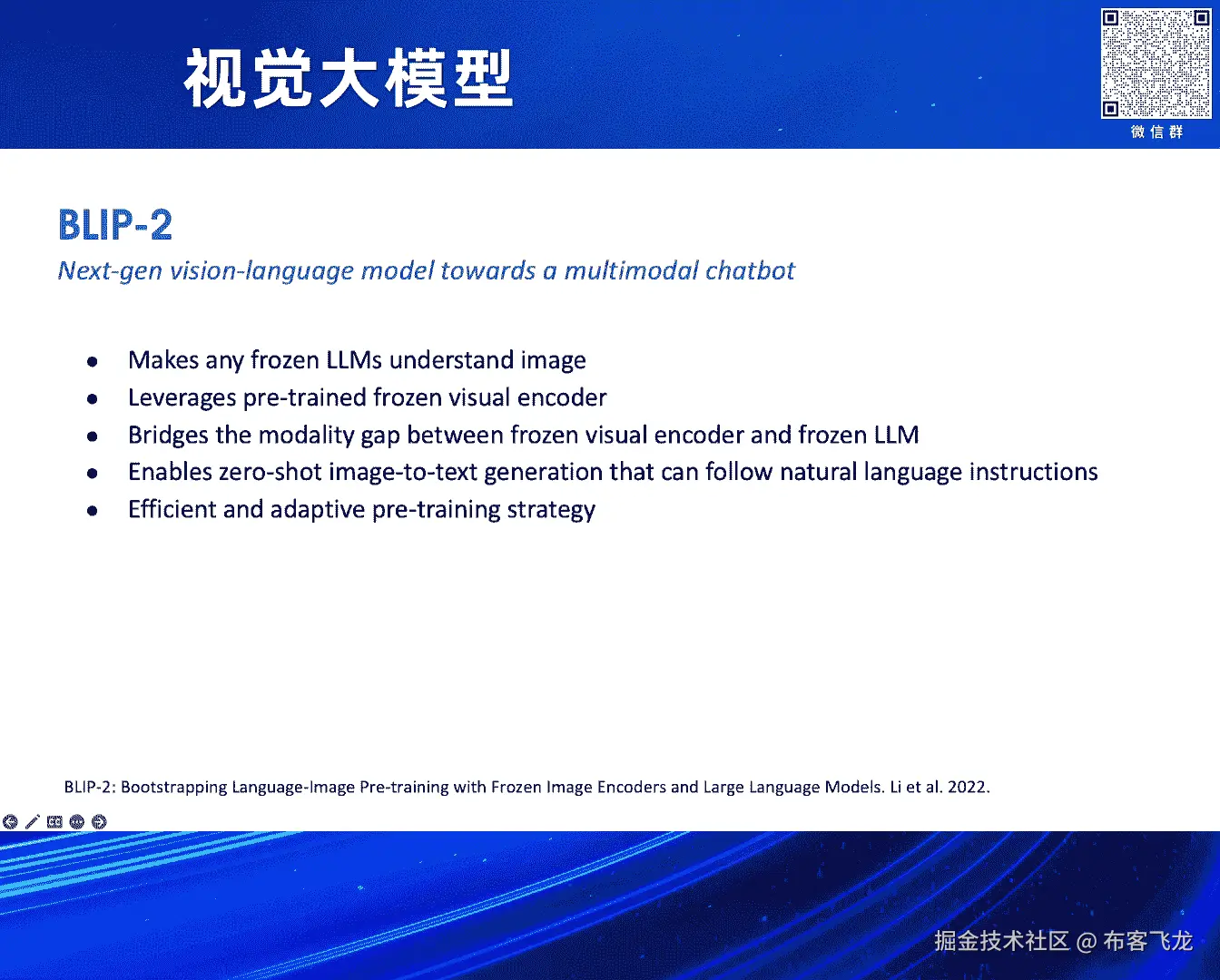 视觉大模型

微信群

BLIP-2

Next-gen vision-language model towards a multimodal chatbot

• Makes any frozen LLMs understand image
• Leverages pre-trained frozen visual encoder
• Bridges the modality gap between frozen visual encoder and frozen LLM
• Enables zero-shot image-to-text generation that can follow natural language instructions
• Efficient and adaptive pre-training strategy

BLIP-2: Bootstrapping Language-Image Pre-training with Frozen Image Encoders and Large Language Models. Li et al. 2022.

掘金技术社区 @ 布客飞龙